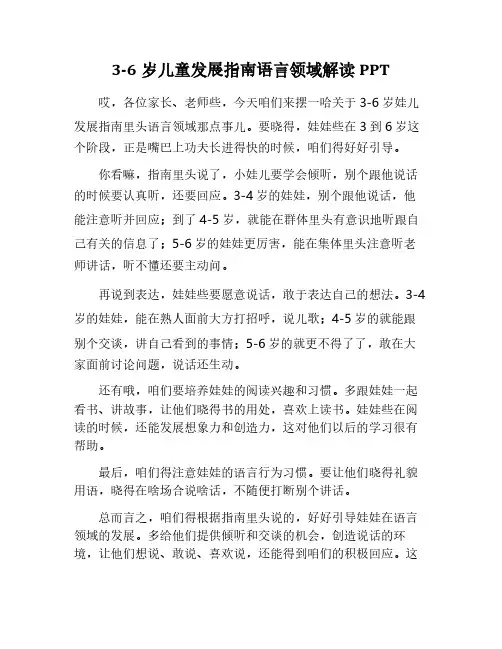 3-6 岁儿童发展指南语言领域解读 PPT

哎，各位家长、老师些，今天咱们来摆一哈关于 3-6 岁娃儿发展指南里头语言领域那点事儿。要晓得，娃娃些在 3 到 6 岁这个阶段，正是嘴巴上功夫长进得快的时候，咱们得好好引导。

你看嘛，指南里头说了，小娃儿要学会倾听，别个跟他说话的时候要认真听，还要回应。3-4 岁的娃娃，别个跟他说话，他能注意听并回应；到了 4-5 岁，就能在群体里头有意识地听跟自己有关的信息了；5-6 岁的娃娃更厉害，能在集体里头注意听老师讲话，听不懂还要主动问。

再说到表达，娃娃些要愿意说话，敢于表达自己的想法。3-4 岁的娃娃，能在熟人面前大方打招呼，说儿歌；4-5 岁的就能跟别个交谈，讲自己看到的事情；5-6 岁的就更不得了了，敢在大家面前讨论问题，说话还生动。

还有哦，咱们要培养娃娃的阅读兴趣和习惯。多跟娃娃一起看书、讲故事，让他们晓得书的用处，喜欢上读书。娃娃些在阅读的时候，还能发展想象力和创造力，这对他们以后的学习很有帮助。

最后，咱们得注意娃娃的语言行为习惯。要让他们晓得礼貌用语，晓得在啥场合说啥话，不随便打断别个讲话。

总而言之，咱们得根据指南里头说的，好好引导娃娃在语言领域的发展。多给他们提供倾听和交谈的机会，创造说话的环境，让他们想说、敢说、喜欢说，还能得到咱们的积极回应。这